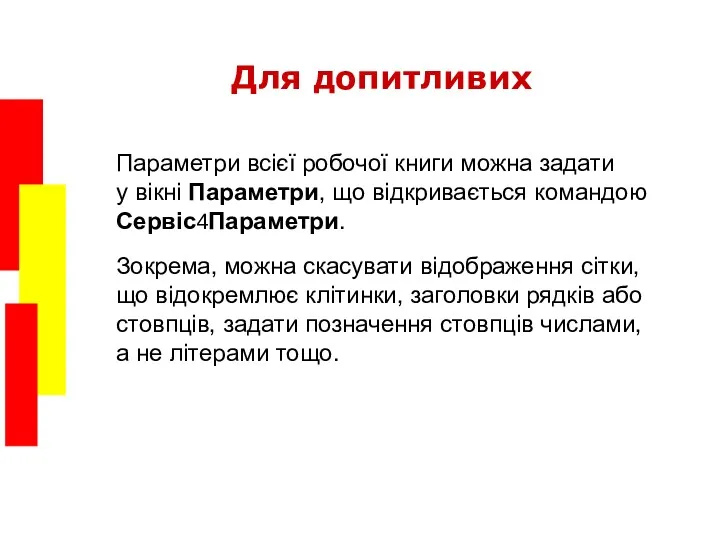 Для допитливих

Параметри всієї робочої книги можна задати у вікні Параметри, що відкривається командою Сервіс4Параметри.

Зокрема, можна скасувати відображення сітки, що відокремлює клітинки, заголовки рядків або стовпців, задати позначення стовпців числами, а не літерами тощо.